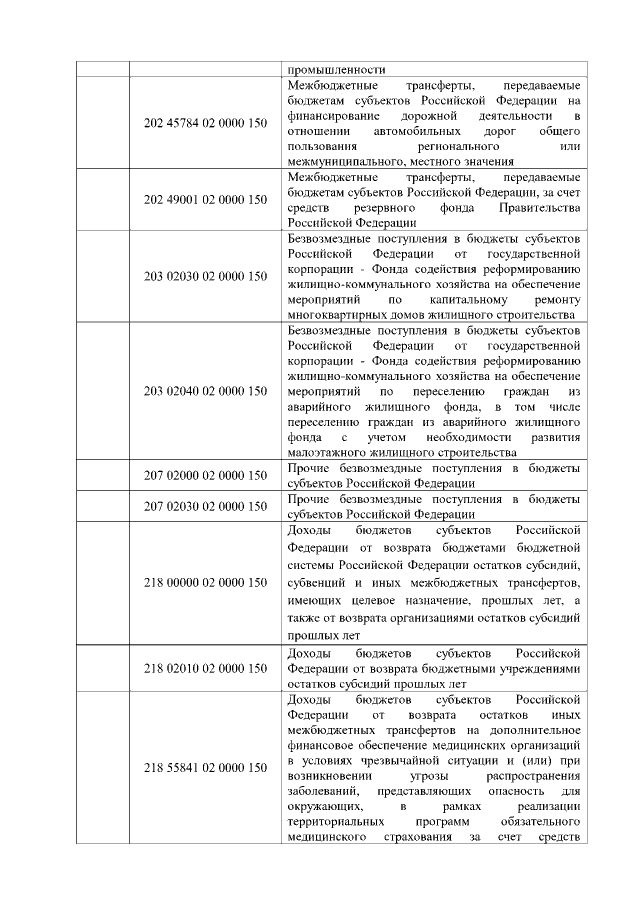 |  |  |  |
|---|---|---|
|  |  | промышленности |
|  | 202 45784 02 0000 150 | Межбюджетные трансферты, передаваемые бюджетам субъектов Российской Федерации на финансирование дорожной деятельности в отношении автомобильных дорог общего пользования регионального или межмуниципального, местного значения |
|  | 202 49001 02 0000 150 | Межбюджетные трансферты, передаваемые бюджетам субъектов Российской Федерации, за счет средств резервного фонда Правительства Российской Федерации |
|  | 203 02030 02 0000 150 | Безвозмездные поступления в бюджеты субъектов Российской Федерации от государственной корпорации - Фонда содействия реформированию жилищно-коммунального хозяйства на обеспечение мероприятий по капитальному ремонту многоквартирных домов жилищного строительства |
|  | 203 02040 02 0000 150 | Безвозмездные поступления в бюджеты субъектов Российской Федерации от государственной корпорации - Фонда содействия реформированию жилищно-коммунального хозяйства на обеспечение мероприятий по переселению граждан из аварийного жилищного фонда, в том числе переселению граждан из аварийного жилищного фонда с учетом необходимости развития малоэтажного жилищного строительства |
|  | 207 02000 02 0000 150 | Прочие безвозмездные поступления в бюджеты субъектов Российской Федерации |
|  | 207 02030 02 0000 150 | Прочие безвозмездные поступления в бюджеты субъектов Российской Федерации |
|  | 218 00000 02 0000 150 | Доходы бюджетов субъектов Российской Федерации от возврата бюджетами бюджетной системы Российской Федерации остатков субсидий, субвенций и иных межбюджетных трансфертов, имеющих целевое назначение, прошлых лет, а также от возврата организациями остатков субсидий прошлых лет |
|  | 218 02010 02 0000 150 | Доходы бюджетов субъектов Российской Федерации от возврата бюджетными учреждениями остатков субсидий прошлых лет |
|  | 218 55841 02 0000 150 | Доходы бюджетов субъектов Российской Федерации от возврата остатков иных межбюджетных трансфертов на дополнительное финансовое обеспечение медицинских организаций в условиях чрезвычайной ситуации и (или) при возникновении угрозы распространения заболеваний, представляющих опасность для окружающих, в рамках реализации территориальных программ обязательного медицинского страхования за счет средств |